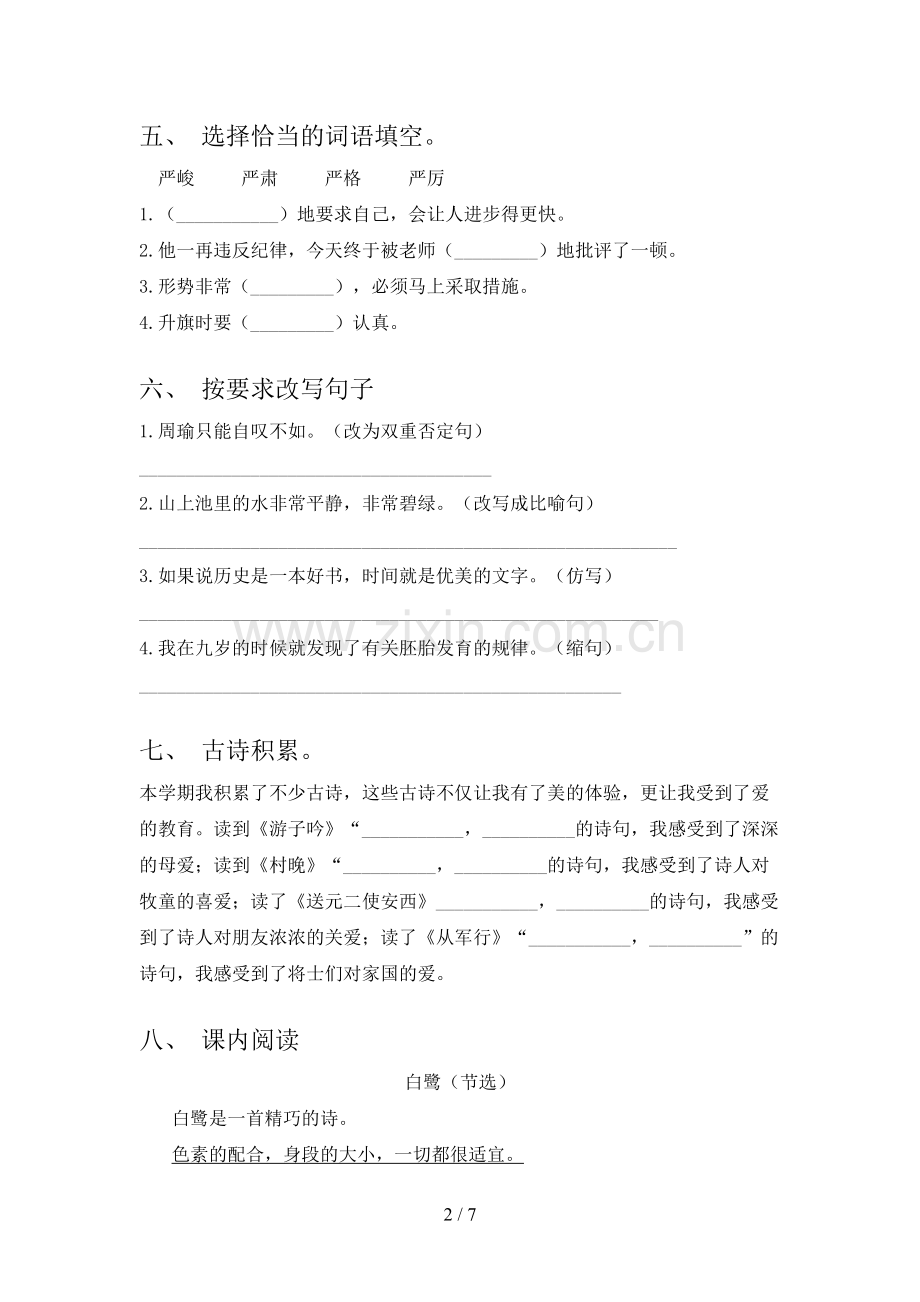 五、 选择恰当的词语填空。

严峻 严肃 严格 严厉

1.（____）地要求自己，会让人进步得更快。

2.他一再违反纪律，今天终于被老师（____）地批评了一顿。

3.形势非常（____），必须马上采取措施。

4.升旗时要（____）认真。

六、 按要求改写句子

1.周瑜只能自叹不如。（改为双重否定句）

____

2.山上池里的水非常平静，非常碧绿。（改写成比喻句）

____

3.如果说历史是一本好书，时间就是优美的文字。（仿写）

____

4.我在九岁的时候就发现了有关胚胎发育的规律。（缩句）

____

七、 古诗积累。

本学期我积累了不少古诗，这些古诗不仅让我有了美的体验，更让我受到了爱的教育。读到《游子吟》“____，____的诗句，我感受到了深深的母爱；读到《村晚》“____，____的诗句，我感受到了诗人对牧童的喜爱；读了《送元二使安西》____，____的诗句，我感受到了诗人对朋友浓浓的关爱；读了《从军行》“____，____”的诗句，我感受到了将士们对家国的爱。

八、 课内阅读

白鹭（节选）

白鹭是一首精巧的诗。

色素的配合，身段的大小，一切都很适宜。

2 / 7

www.zixin.com.cn